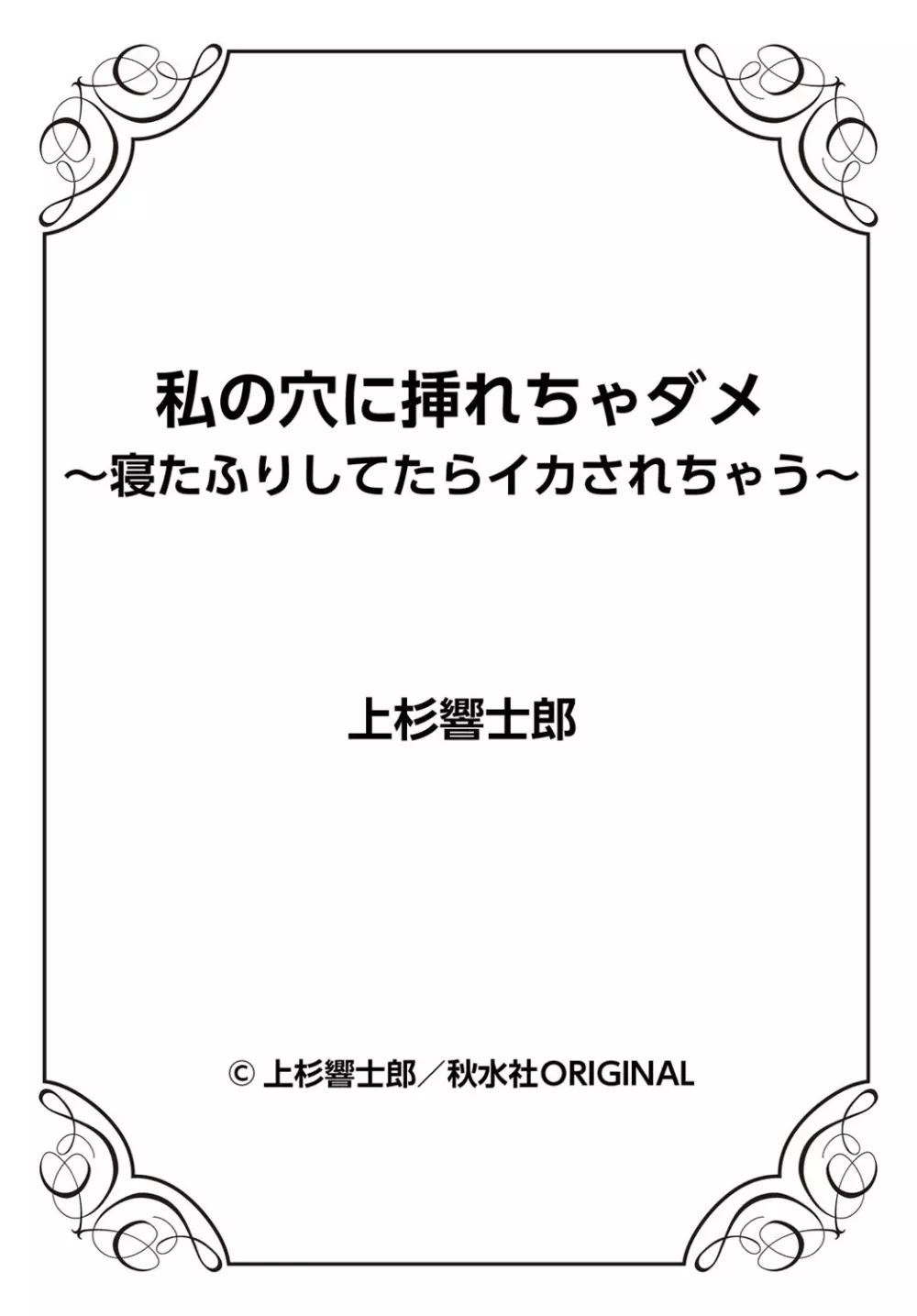 私の穴に挿れちゃダメ
～寝たふりしてたらイカされちゃう～

上杉響士郎

© 上杉響士郎／秋水社ORIGINAL